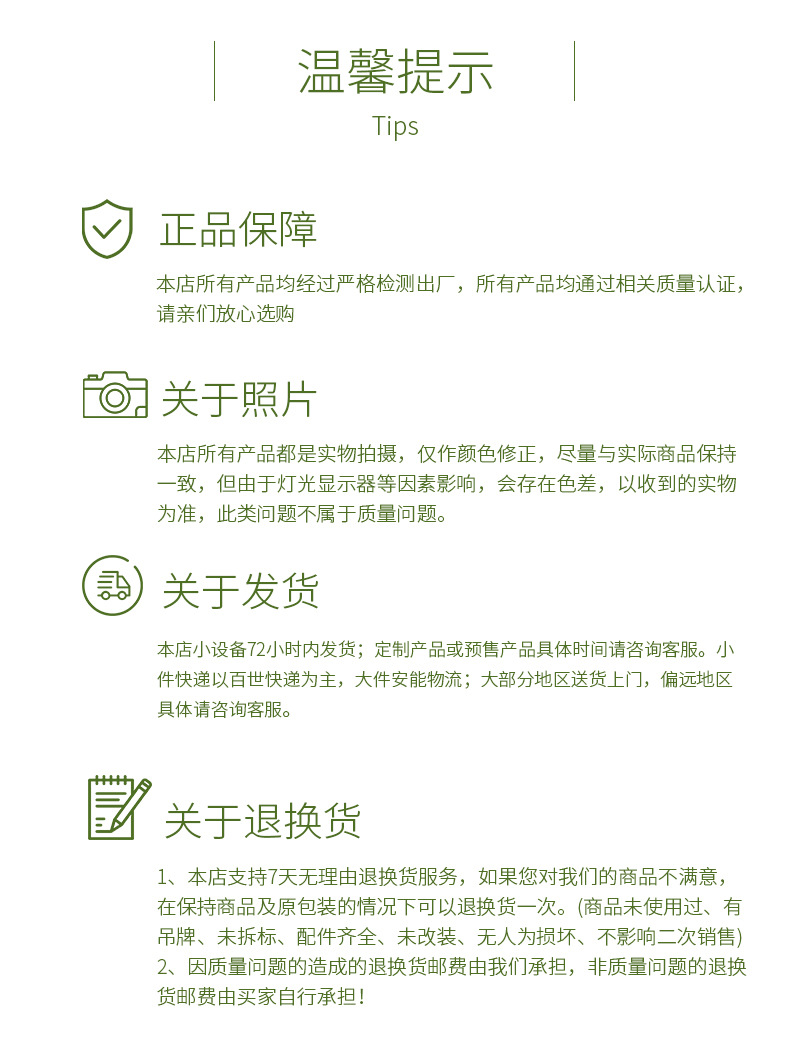 温馨提示
Tips

正品保障

本店所有产品均经过严格检测出厂，所有产品均通过相关质量认证，请亲们放心选购

关于照片

本店所有产品都是实物拍摄，仅作颜色修正，尽量与实际商品保持一致，但由于灯光显示器等因素影响，会存在色差，以收到的实物为准，此类问题不属于质量问题。

关于发货

本店小设备72小时内发货；定制产品或预售产品具体时间请咨询客服。小件快递以百世快递为主，大件安能物流；大部分地区送货上门，偏远地区具体请咨询客服。

关于退换货

1、本店支持7天无理由退换货服务，如果您对我们的商品不满意，在保持商品及原包装的情况下可以退换货一次。(商品未使用过、有吊牌、未拆标、配件齐全、未改装、无人为损坏、不影响二次销售)
2、因质量问题的造成的退换货邮费由我们承担，非质量问题的退换货邮费由买家自行承担！